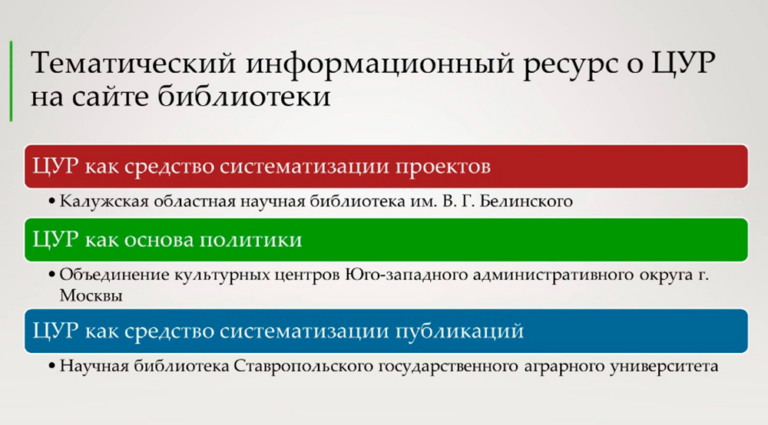 Тематический информационный ресурс о ЦУР на сайте библиотеки

ЦУР как средство систематизации проектов

• Калужская областная научная библиотека им. В. Г. Белинского

ЦУР как основа политики

• Объединение культурных центров Юго-западного административного округа г. Москвы

ЦУР как средство систематизации публикаций

• Научная библиотека Ставропольского государственного аграрного университета